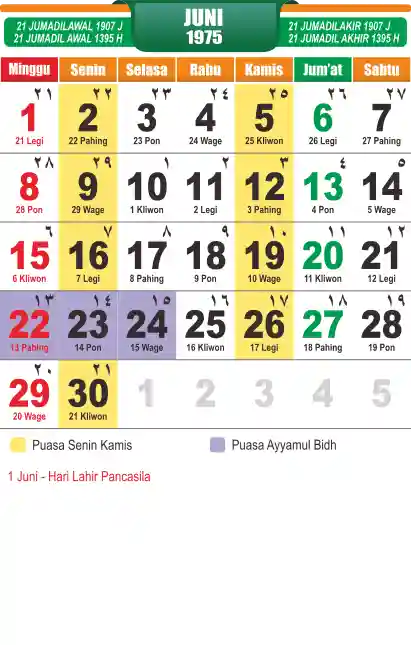 21 JUMADILAWAL 1907 J
21 JUMADIL AWAL 1395 H

JUNI
1975

21 JUMADILAKIR 1907 J
21 JUMADIL AKHIR 1395 H

| Minggu | Senin | Selasa | Rabu | Kamis | Jum'at | Sabtu |
|---|---|---|---|---|---|---|
| ٢١ 1 21 Legi | ٢٢ 2 22 Pahing | ٢٣ 3 23 Pon | ٢٤ 4 24 Wage | ٢٥ 5 25 Kliwon | ٢٦ 6 26 Legi | ٢٧ 7 27 Pahing |
| ٢٨ 8 28 Pon | ٢٩ 9 29 Wage | ١ 10 1 Kliwon | ٢ 11 2 Legi | ٣ 12 3 Pahing | ٤ 13 4 Pon | ٥ 14 5 Wage |
| ٦ 15 6 Kliwon | ٧ 16 7 Legi | ٨ 17 8 Pahing | ٩ 18 9 Pon | ١٠ 19 10 Wage | ١١ 20 11 Kliwon | ١٢ 21 12 Legi |
| ١٣ 22 13 Pahing | ١٤ 23 14 Pon | ١٥ 24 15 Wage | ١٦ 25 16 Kliwon | ١٧ 26 17 Legi | ١٨ 27 18 Pahing | ١٩ 28 19 Pon |
| ٢٠ 29 20 Wage | ٢١ 30 21 Kliwon | 1 | 2 | 3 | 4 | 5 |

Puasa Senin Kamis
Puasa Ayyamul Bidh

1 Juni - Hari Lahir Pancasila